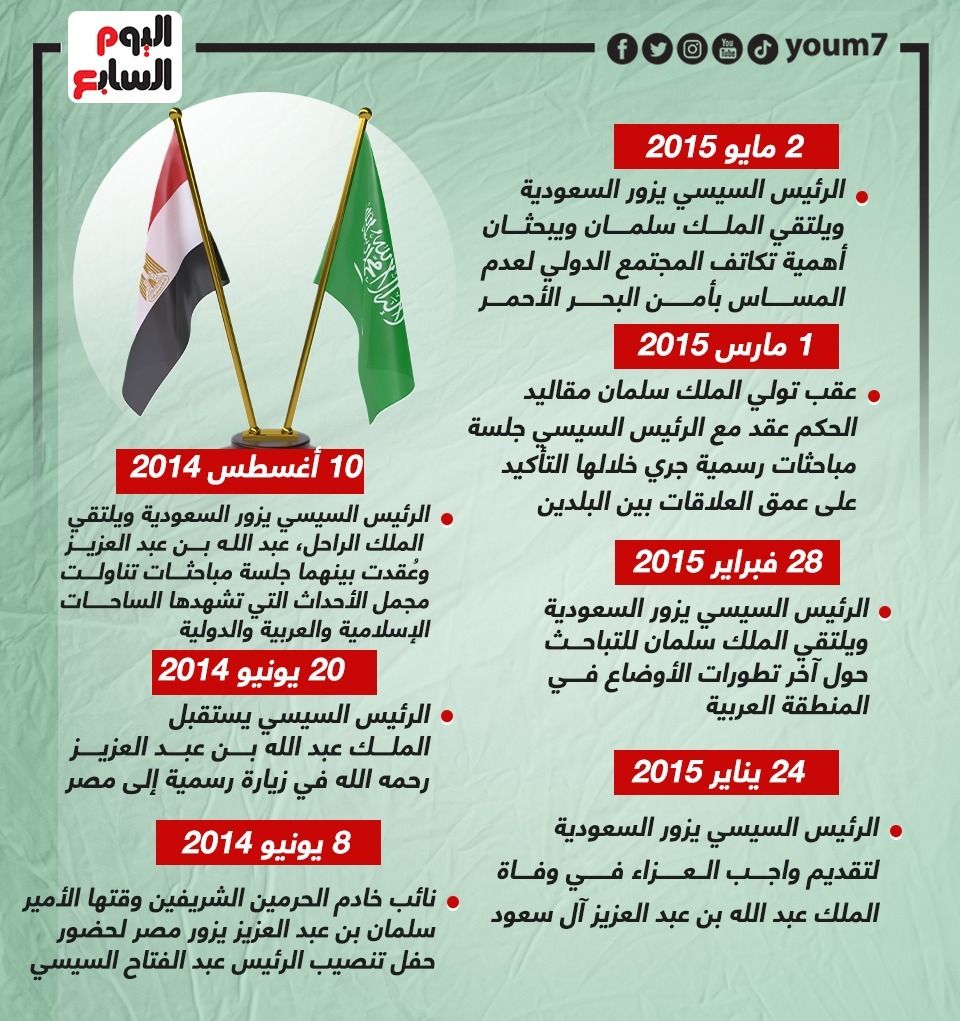 اليوم السابع

youm7

2 مايو 2015

الرئيس السيسي يزور السعودية ويلتقي الملك سلمان ويبحثان أهمية تكاتف المجتمع الدولي لعدم المساس بأمن البحر الأحمر

1 مارس 2015

عقب تولي الملك سلمان مقاليد الحكم عقد مع الرئيس السيسي جلسة مباحثات رسمية جري خلالها التأكيد على عمق العلاقات بين البلدين

28 فبراير 2015

الرئيس السيسي يزور السعودية ويلتقي الملك سلمان للتباحث حول آخر تطورات الأوضاع في المنطقة العربية

24 يناير 2015

الرئيس السيسي يزور السعودية لتقديم واجب العزاء في وفاة الملك عبد الله بن عبد العزيز آل سعود

10 أغسطس 2014

الرئيس السيسي يزور السعودية ويلتقي الملك الراحل، عبد الله بن عبد العزيز وعُقدت بينهما جلسة مباحثات تناولت مجمل الأحداث التي تشهدها الساحات الإسلامية والعربية والدولية

20 يونيو 2014

الرئيس السيسي يستقبل الملك عبد الله بن عبد العزيز رحمه الله في زيارة رسمية إلى مصر

8 يونيو 2014

نائب خادم الحرمين الشريفين وقتها الأمير سلمان بن عبد العزيز يزور مصر لحضور حفل تنصيب الرئيس عبد الفتاح السيسي